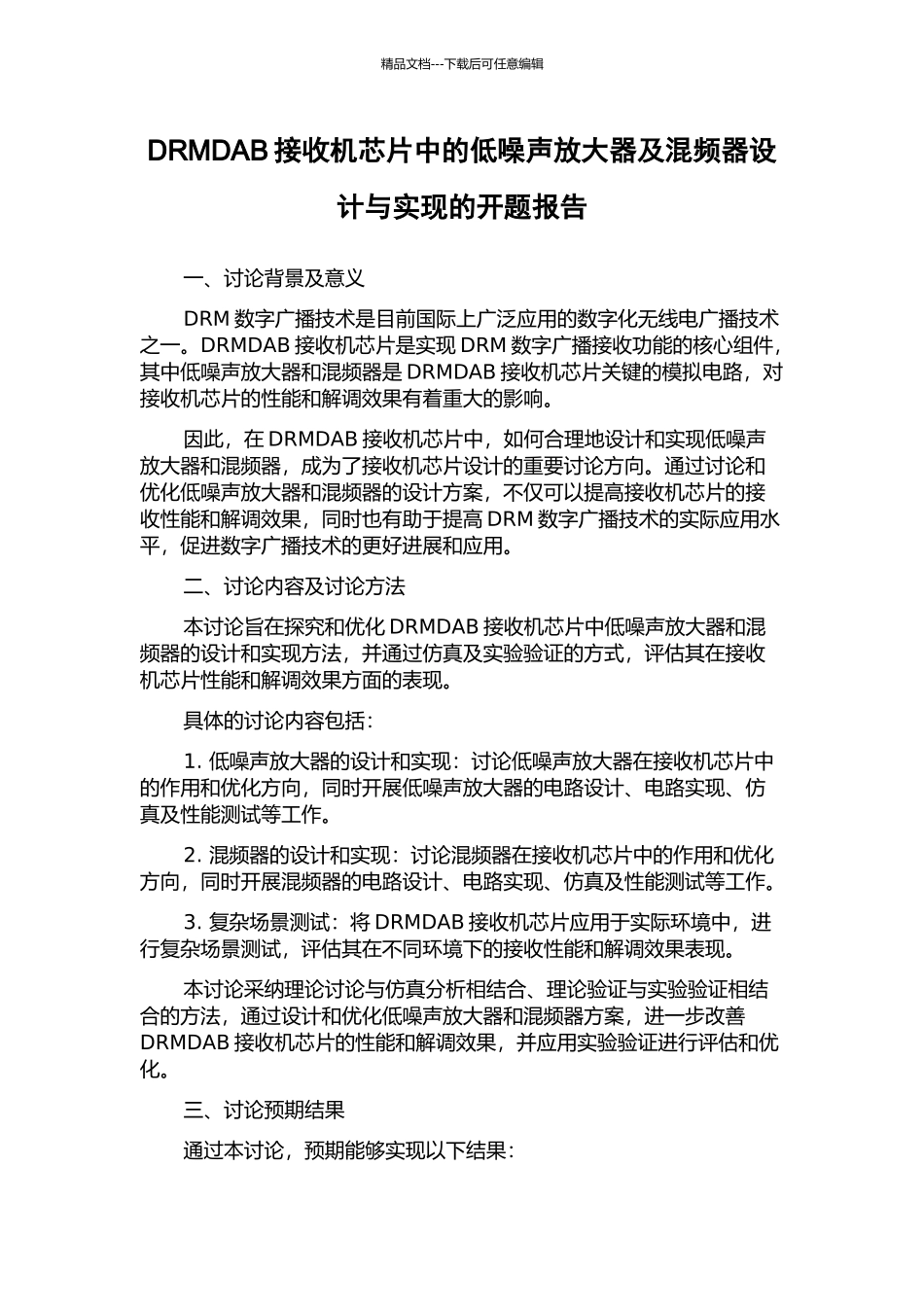 精品文档---下载后可任意编辑

DRMDAB 接收机芯片中的低噪声放大器及混频器设计与实现的开题报告

一、讨论背景及意义

DRM 数字广播技术是目前国际上广泛应用的数字化无线电广播技术之一。DRMDAB 接收机芯片是实现 DRM 数字广播接收功能的核心组件，其中低噪声放大器和混频器是 DRMDAB 接收机芯片关键的模拟电路，对接收机芯片的性能和解调效果有着重大的影响。

因此，在 DRMDAB 接收机芯片中，如何合理地设计和实现低噪声放大器和混频器，成为了接收机芯片设计的重要讨论方向。通过讨论和优化低噪声放大器和混频器的设计方案，不仅可以提高接收机芯片的接收性能和解调效果，同时也有助于提高 DRM 数字广播技术的实际应用水平，促进数字广播技术的更好进展和应用。

二、讨论内容及讨论方法

本讨论旨在探究和优化 DRMDAB 接收机芯片中低噪声放大器和混频器的设计和实现方法，并通过仿真及实验验证的方式，评估其在接收机芯片性能和解调效果方面的表现。

具体的讨论内容包括：

1. 低噪声放大器的设计和实现：讨论低噪声放大器在接收机芯片中的作用和优化方向，同时开展低噪声放大器的电路设计、电路实现、仿真及性能测试等工作。

2. 混频器的设计和实现：讨论混频器在接收机芯片中的作用和优化方向，同时开展混频器的电路设计、电路实现、仿真及性能测试等工作。

3. 复杂场景测试：将 DRMDAB 接收机芯片应用于实际环境中，进行复杂场景测试，评估其在不同环境下的接收性能和解调效果表现。

本讨论采纳理论讨论与仿真分析相结合、理论验证与实验验证相结合的方法，通过设计和优化低噪声放大器和混频器方案，进一步改善 DRMDAB 接收机芯片的性能和解调效果，并应用实验验证进行评估和优化。

三、讨论预期结果

通过本讨论，预期能够实现以下结果：